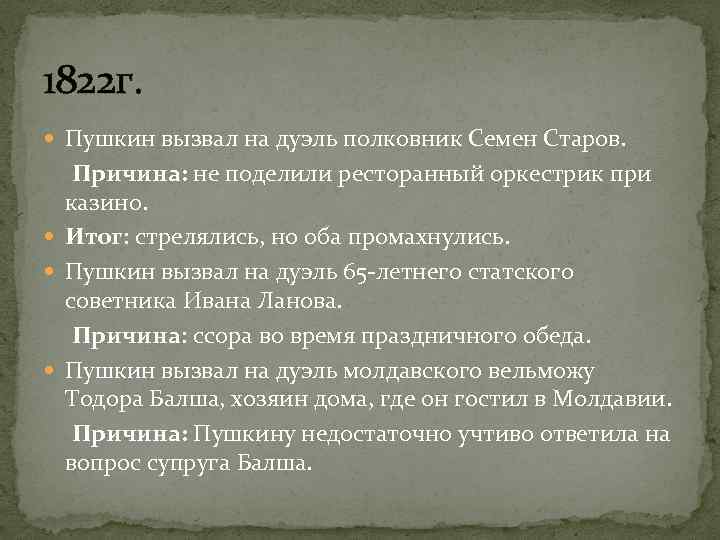 1822г.

Пушкин вызвал на дуэль полковник Семен Старов.

Причина: не поделили ресторанный оркестрик при казино.

Итог: стрелялись, но оба промахнулись.

Пушкин вызвал на дуэль 65-летнего статского советника Ивана Ланова.

Причина: ссора во время праздничного обеда.

Пушкин вызвал на дуэль молдавского вельможу Тодора Балша, хозяин дома, где он гостил в Молдавии.

Причина: Пушкину недостаточно учтиво ответила на вопрос супруга Балша.